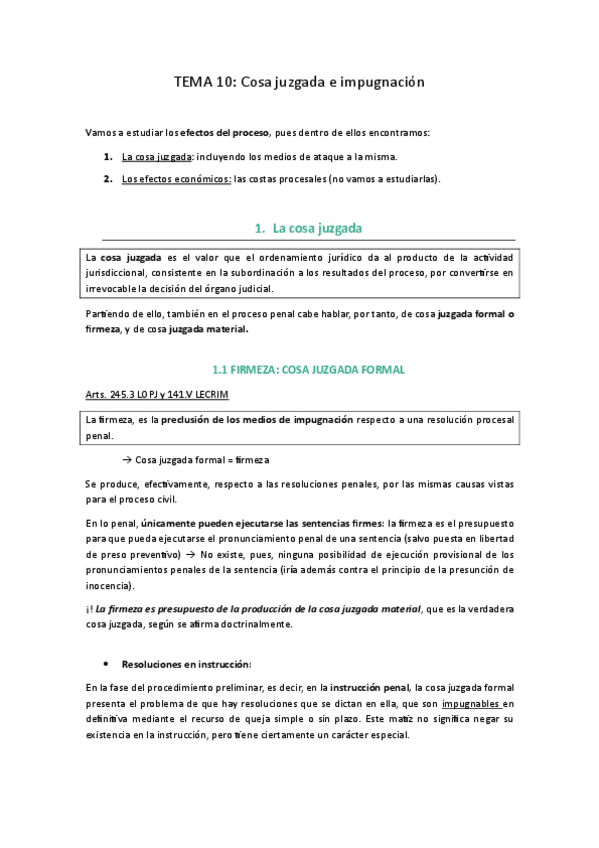 TEMA 10: Cosa juzgada e impugnación

Vamos a estudiar los efectos del proceso, pues dentro de ellos encontramos:

1. La cosa juzgada: incluyendo los medios de ataque a la misma.
2. Los efectos económicos: las costas procesales (no vamos a estudiarlas).

1. La cosa juzgada

La cosa juzgada es el valor que el ordenamiento jurídico da al producto de la actividad jurisdiccional, consistente en la subordinación a los resultados del proceso, por convertirse en irrevocable la decisión del órgano judicial.

Partiendo de ello, también en el proceso penal cabe hablar, por tanto, de cosa juzgada formal o firmeza, y de cosa juzgada material.

1.1 FIRMEZA: COSA JUZGADA FORMAL

Arts. 245.3 LOPJ y 141.V LECRIM

La firmeza, es la preclusión de los medios de impugnación respecto a una resolución procesal penal.

→ Cosa juzgada formal = firmeza

Se produce, efectivamente, respecto a las resoluciones penales, por las mismas causas vistas para el proceso civil.

En lo penal, únicamente pueden ejecutarse las sentencias firmes: la firmeza es el presupuesto para que pueda ejecutarse el pronunciamiento penal de una sentencia (salvo puesta en libertad de preso preventivo) → No existe, pues, ninguna posibilidad de ejecución provisional de los pronunciamientos penales de la sentencia (iría además contra el principio de la presunción de inocencia).

¡! La firmeza es presupuesto de la producción de la cosa juzgada material, que es la verdadera cosa juzgada, según se afirma doctrinalmente.

• Resoluciones en instrucción:

En la fase del procedimiento preliminar, es decir, en la instrucción penal, la cosa juzgada formal presenta el problema de que hay resoluciones que se dictan en ella, que son impugnables en definitiva mediante el recurso de queja simple o sin plazo. Este matiz no significa negar su existencia en la instrucción, pero tiene ciertamente un carácter especial.